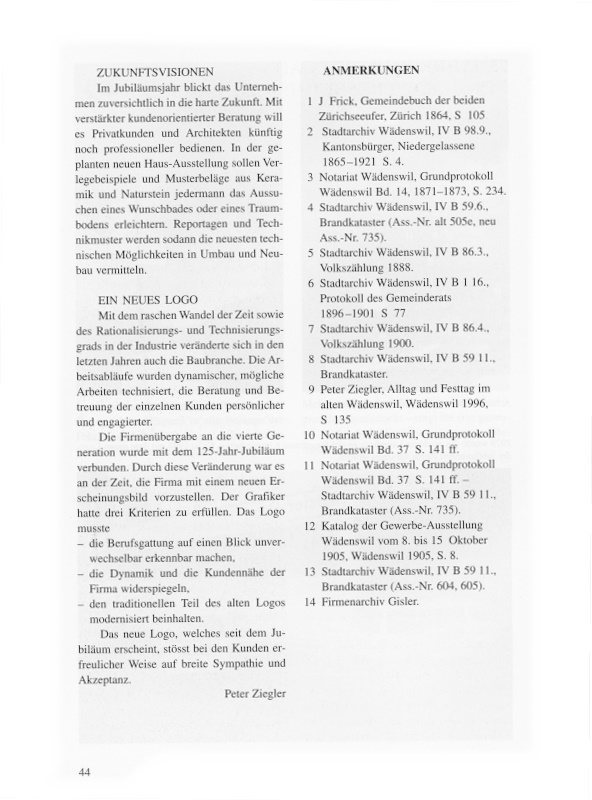 ZUKUNFTSVISIONEN

Im Jubiläumsjahr blickt das Unternehmen zuversichtlich in die harte Zukunft. Mit verstärkter kundenorientierter Beratung will es Privatkunden und Architekten künftig noch professioneller bedienen. In der geplanten neuen Haus-Ausstellung sollen Verlegebeispiele und Musterbeläge aus Keramik und Naturstein jedermann das Aussuchen eines Wunschbades oder eines Traumbodens erleichtern. Reportagen und Technikmuster werden sodann die neuesten technischen Möglichkeiten in Umbau und Neubau vermitteln.

EIN NEUES LOGO

Mit dem raschen Wandel der Zeit sowie des Rationalisierungs- und Technisierungsgrads in der Industrie veränderte sich in den letzten Jahren auch die Baubranche. Die Arbeitsabläufe wurden dynamischer, mögliche Arbeiten technisiert, die Beratung und Betreuung der einzelnen Kunden persönlicher und engagierter.

Die Firmenübergabe an die vierte Generation wurde mit dem 125-Jahr-Jubiläum verbunden. Durch diese Veränderung war es an der Zeit, die Firma mit einem neuen Erscheinungsbild vorzustellen. Der Grafiker hatte drei Kriterien zu erfüllen. Das Logo musste
– die Berufsgattung auf einen Blick unverwechselbar erkennbar machen,
– die Dynamik und die Kundennähe der Firma widerspiegeln,
– den traditionellen Teil des alten Logos modernisiert beinhalten.

Das neue Logo, welches seit dem Jubiläum erscheint, stösst bei den Kunden erfreulicher Weise auf breite Sympathie und Akzeptanz.

Peter Ziegler

ANMERKUNGEN

1 J Frick, Gemeindebuch der beiden Zürichseeufer, Zürich 1864, S 105
2 Stadtarchiv Wädenswil, IV B 98.9., Kantonsbürger, Niedergelassene 1865–1921 S. 4.
3 Notariat Wädenswil, Grundprotokoll Wädenswil Bd. 14, 1871–1873, S. 234.
4 Stadtarchiv Wädenswil, IV B 59.6., Brandkataster (Ass.-Nr. alt 505e, neu Ass.-Nr. 735).
5 Stadtarchiv Wädenswil, IV B 86.3., Volkszählung 1888.
6 Stadtarchiv Wädenswil, IV B 1 16., Protokoll des Gemeinderats 1896–1901 S 77
7 Stadtarchiv Wädenswil, IV B 86.4., Volkszählung 1900.
8 Stadtarchiv Wädenswil, IV B 59 11., Brandkataster.
9 Peter Ziegler, Alltag und Festtag im alten Wädenswil, Wädenswil 1996, S 135
10 Notariat Wädenswil, Grundprotokoll Wädenswil Bd. 37 S. 141 ff.
11 Notariat Wädenswil, Grundprotokoll Wädenswil Bd. 37 S. 141 ff. – Stadtarchiv Wädenswil, IV B 59 11., Brandkataster (Ass.-Nr. 735).
12 Katalog der Gewerbe-Ausstellung Wädenswil vom 8. bis 15 Oktober 1905, Wädenswil 1905, S. 8.
13 Stadtarchiv Wädenswil, IV B 59 11., Brandkataster (Ass.-Nr. 604, 605).
14 Firmenarchiv Gisler.

44